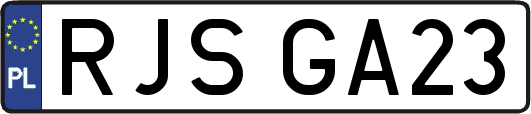 PL
RJS GA23